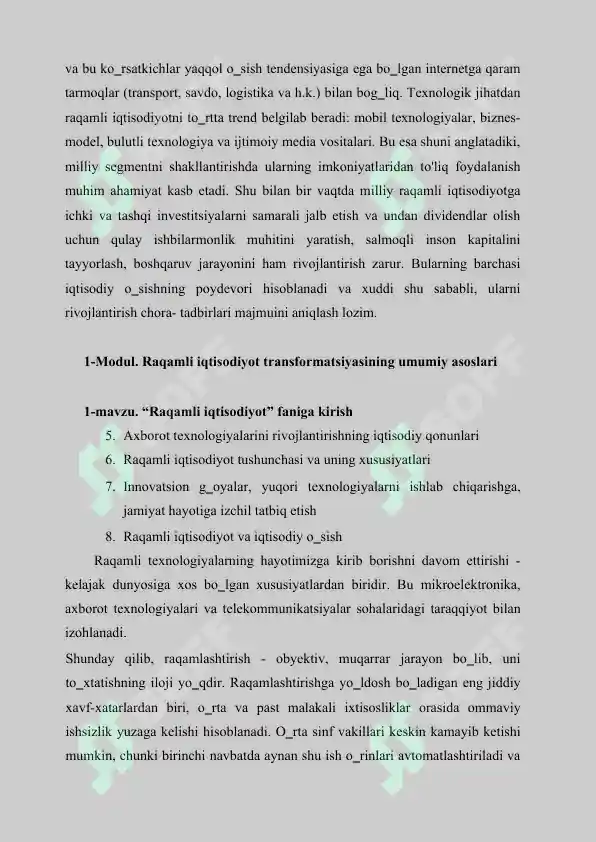 va bu ko_rsatkichlar yaqqol o_sish tendensiyasiga ega bo_lgan internetga qaram tarmoqlar (transport, savdo, logistika va h.k.) bilan bog_liq. Texnologik jihatdan raqamli iqtisodiyotni to_rtta trend belgilab beradi: mobil texnologiyalar, biznes-model, bulutli texnologiya va ijtimoiy media vositalari. Bu esa shuni anglatadiki, milliy segmentni shakllantirishda ularning imkoniyatlaridan to'liq foydalanish muhim ahamiyat kasb etadi. Shu bilan bir vaqtda milliy raqamli iqtisodiyotga ichki va tashqi investitsiyalarni samarali jalb etish va undan dividendlar olish uchun qulay ishbilarmonlik muhitini yaratish, salmoqli inson kapitalini tayyorlash, boshqaruv jarayonini ham rivojlantirish zarur. Bularning barchasi iqtisodiy o_sishning poydevori hisoblanadi va xuddi shu sababli, ularni rivojlantirish chora- tadbirlari majmuini aniqlash lozim.

1-Modul. Raqamli iqtisodiyot transformatsiyasining umumiy asoslari

1-mavzu. “Raqamli iqtisodiyot” faniga kirish

5. Axborot texnologiyalarini rivojlantirishning iqtisodiy qonunlari
6. Raqamli iqtisodiyot tushunchasi va uning xususiyatlari
7. Innovatsion g_oyalar, yuqori texnologiyalarni ishlab chiqarishga, jamiyat hayotiga izchil tatbiq etish
8. Raqamli iqtisodiyot va iqtisodiy o_sish

Raqamli texnologiyalarning hayotimizga kirib borishni davom ettirishi - kelajak dunyosiga xos bo_lgan xususiyatlardan biridir. Bu mikroelektronika, axborot texnologiyalari va telekommunikatsiyalar sohalaridagi taraqqiyot bilan izohlanadi.

Shunday qilib, raqamlashtirish - obyektiv, muqarrar jarayon bo_lib, uni to_xtatishning iloji yo_qdir. Raqamlashtirishga yo_ldosh bo_ladigan eng jiddiy xavf-xatarlardan biri, o_rta va past malakali ixtisosliklar orasida ommaviy ishsizlik yuzaga kelishi hisoblanadi. O_rta sinf vakillari keskin kamayib ketishi mumkin, chunki birinchi navbatda aynan shu ish o_rinlari avtomatlashtiriladi va